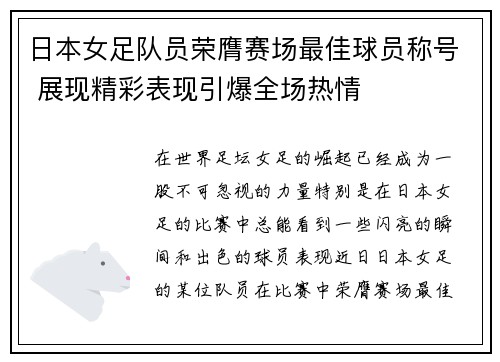 日本女足队员荣膺赛场最佳球员称号 展现精彩表现引爆全场热情

在世界足坛女足的崛起已经成为一股不可忽视的力量特别是在日本女足的比赛中总能看到一些闪亮的瞬间和出色的球员表现近日日本女足的某位队员在比赛中荣膺赛场最佳